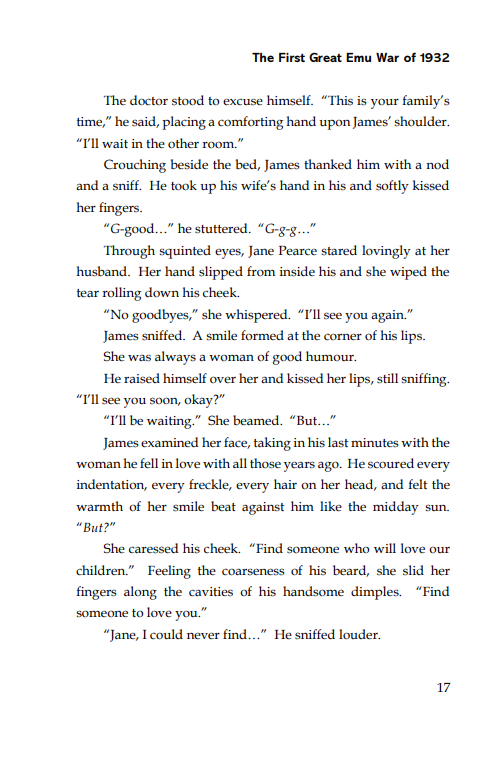 The First Great Emu War of 1932

The doctor stood to excuse himself. "This is your family's time," he said, placing a comforting hand upon James' shoulder. "I'll wait in the other room."

Crouching beside the bed, James thanked him with a nod and a sniff. He took up his wife's hand in his and softly kissed her fingers.

"G-good…" he stuttered. "G-g-g…"

Through squinted eyes, Jane Pearce stared lovingly at her husband. Her hand slipped from inside his and she wiped the tear rolling down his cheek.

"No goodbyes," she whispered. "I'll see you again."

James sniffed. A smile formed at the corner of his lips.

She was always a woman of good humour.

He raised himself over her and kissed her lips, still sniffing. "I'll see you soon, okay?"

"I'll be waiting." She beamed. "But…"

James examined her face, taking in his last minutes with the woman he fell in love with all those years ago. He scoured every indentation, every freckle, every hair on her head, and felt the warmth of her smile beat against him like the midday sun. "But?"

She caressed his cheek. "Find someone who will love our children." Feeling the coarseness of his beard, she slid her fingers along the cavities of his handsome dimples. "Find someone to love you."

"Jane, I could never find…" He sniffed louder.

17